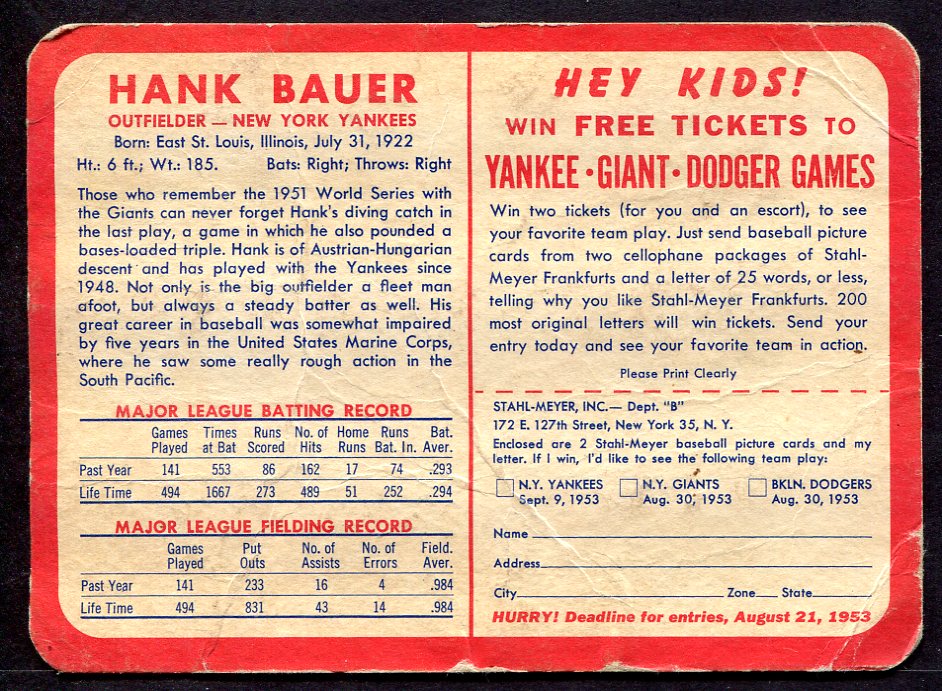 HANK BAUER
OUTFIELDER — NEW YORK YANKEES
Born: East St. Louis, Illinois, July 31, 1922
Ht.: 6 ft.; Wt.: 185. Bats: Right; Throws: Right

Those who remember the 1951 World Series with the Giants can never forget Hank's diving catch in the last play, a game in which he also pounded a bases-loaded triple. Hank is of Austrian-Hungarian descent and has played with the Yankees since 1948. Not only is the big outfielder a fleet man afoot, but always a steady batter as well. His great career in baseball was somewhat impaired by five years in the United States Marine Corps, where he saw some really rough action in the South Pacific.

MAJOR LEAGUE BATTING RECORD

| | Games Played | Times at Bat | Runs Scored | No. of Hits | Home Runs | Runs Bat. In. | Bat. Aver. |
|---|---|---|---|---|---|---|---|
| Past Year | 141 | 553 | 86 | 162 | 17 | 74 | .293 |
| Life Time | 494 | 1667 | 273 | 489 | 51 | 252 | .294 |

MAJOR LEAGUE FIELDING RECORD

| | Games Played | Put Outs | No. of Assists | No. of Errors | Field. Aver. |
|---|---|---|---|---|---|
| Past Year | 141 | 233 | 16 | 4 | .984 |
| Life Time | 494 | 831 | 43 | 14 | .984 |

HEY KIDS!
WIN FREE TICKETS TO
YANKEE · GIANT · DODGER GAMES

Win two tickets (for you and an escort), to see your favorite team play. Just send baseball picture cards from two cellophane packages of Stahl-Meyer Frankfurts and a letter of 25 words, or less, telling why you like Stahl-Meyer Frankfurts. 200 most original letters will win tickets. Send your entry today and see your favorite team in action.

Please Print Clearly

STAHL-MEYER, INC.— Dept. "B"
172 E. 127th Street, New York 35, N. Y.
Enclosed are 2 Stahl-Meyer baseball picture cards and my letter. If I win, I'd like to see the following team play:

N.Y. YANKEES Sept. 9, 1953
N.Y. GIANTS Aug. 30, 1953
BKLN. DODGERS Aug. 30, 1953

Name
Address
City Zone State

HURRY! Deadline for entries, August 21, 1953